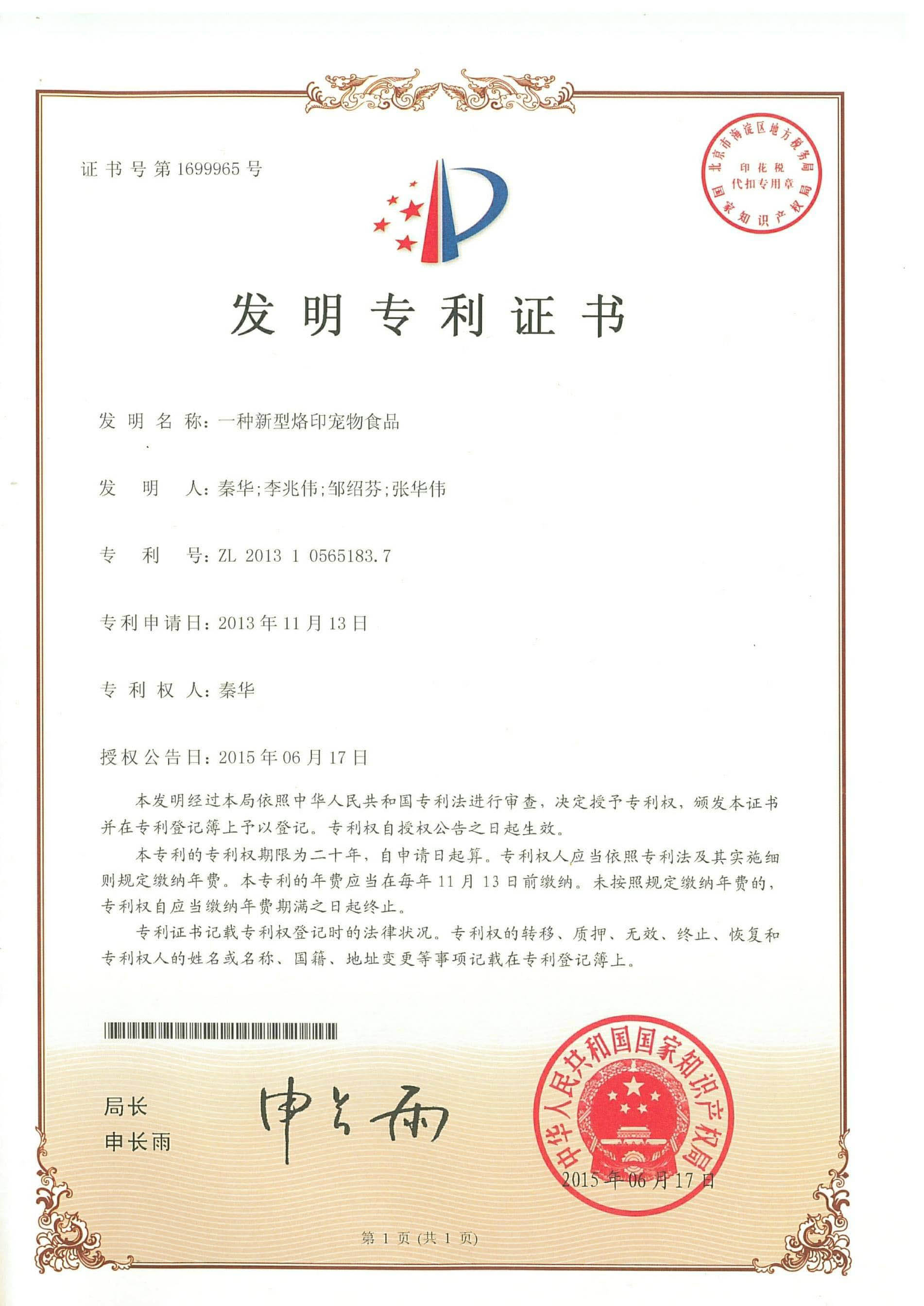 证书号第1699965号

北京市海淀区地方税务局
印花税
代扣专用章
国家知识产权局

发明专利证书

发明名称：一种新型烙印宠物食品

发明人：秦华；李兆伟；邹绍芬；张华伟

专利号：ZL 2013 1 0565183.7

专利申请日：2013年11月13日

专利权人：秦华

授权公告日：2015年06月17日

本发明经过本局依照中华人民共和国专利法进行审查，决定授予专利权，颁发本证书并在专利登记簿上予以登记。专利权自授权公告之日起生效。

本专利的专利权期限为二十年，自申请日起算。专利权人应当依照专利法及其实施细则规定缴纳年费。本专利的年费应当在每年11月13日前缴纳。未按照规定缴纳年费的，专利权自应当缴纳年费期满之日起终止。

专利证书记载专利权登记时的法律状况。专利权的转移、质押、无效、终止、恢复和专利权人的姓名或名称、国籍、地址变更等事项记载在专利登记簿上。

局长
申长雨

申长雨

中华人民共和国国家知识产权局
2015年06月17日

第1页（共1页）